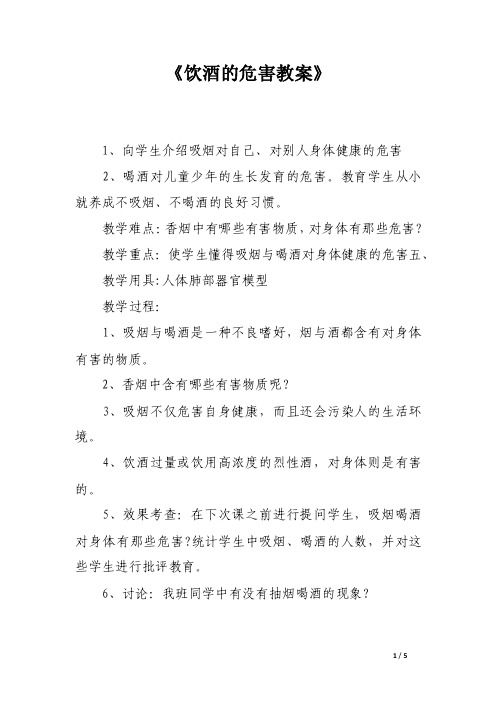 《饮酒的危害教案》

1、向学生介绍吸烟对自己、对别人身体健康的危害

2、喝酒对儿童少年的生长发育的危害。教育学生从小就养成不吸烟、不喝酒的良好习惯。

教学难点：香烟中有哪些有害物质，对身体有那些危害？

教学重点：使学生懂得吸烟与喝酒对身体健康的危害五、

教学用具：人体肺部器官模型

教学过程：

1、吸烟与喝酒是一种不良嗜好，烟与酒都含有对身体有害的物质。

2、香烟中含有哪些有害物质呢？

3、吸烟不仅危害自身健康，而且还会污染人的生活环境。

4、饮酒过量或饮用高浓度的烈性酒，对身体则是有害的。

5、效果考查：在下次课之前进行提问学生，吸烟喝酒对身体有那些危害？统计学生中吸烟、喝酒的人数，并对这些学生进行批评教育。

6、讨论：我班同学中有没有抽烟喝酒的现象？

1 / 5